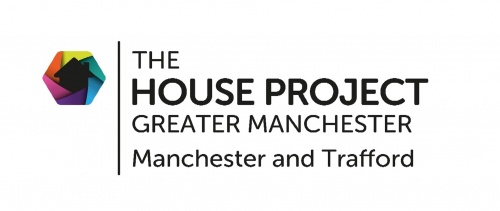 THE
HOUSE PROJECT
GREATER MANCHESTER
Manchester and Trafford